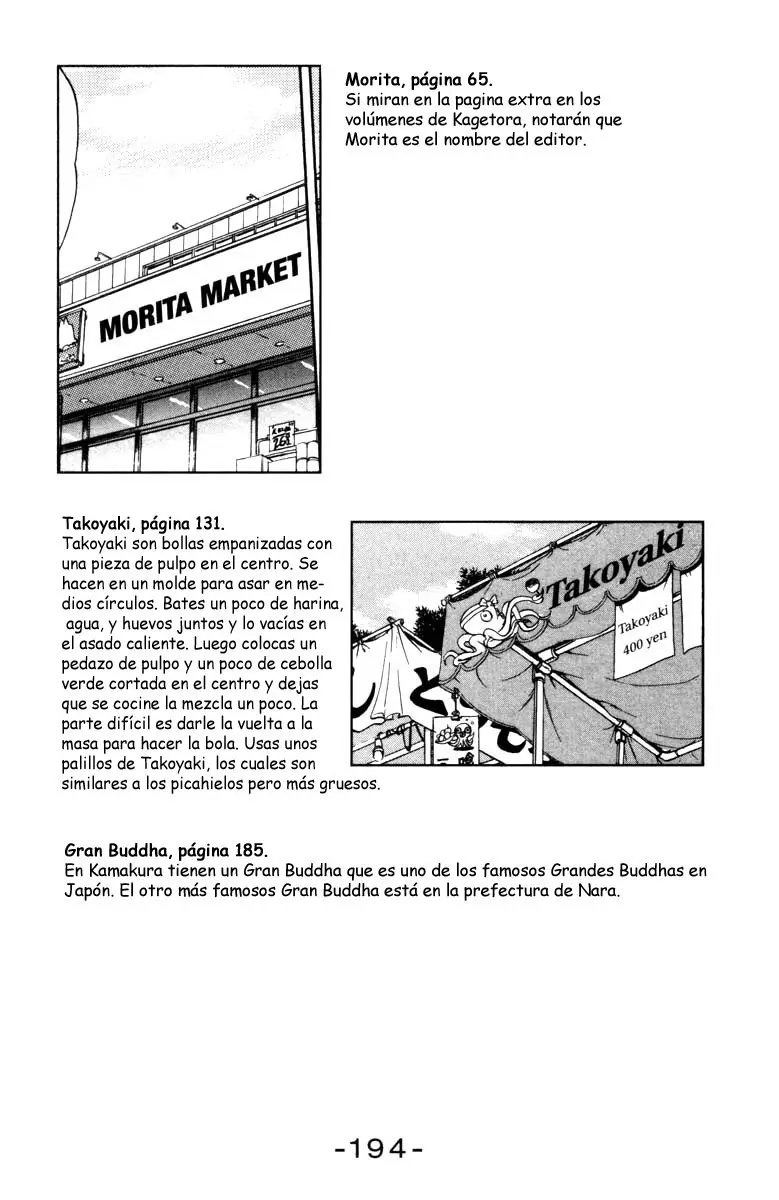 MORITA MARKET

Morita, página 65.
Si miran en la pagina extra en los volúmenes de Kagetora, notarán que Morita es el nombre del editor.

Takoyaki, página 131.
Takoyaki son bollas empanizadas con una pieza de pulpo en el centro. Se hacen en un molde para asar en medios círculos. Bates un poco de harina, agua, y huevos juntos y lo vacías en el asado caliente. Luego colocas un pedazo de pulpo y un poco de cebolla verde cortada en el centro y dejas que se cocine la mezcla un poco. La parte difícil es darle la vuelta a la masa para hacer la bola. Usas unos palillos de Takoyaki, los cuales son similares a los picahielos pero más gruesos.

Takoyaki

Takoyaki
400 yen

Gran Buddha, página 185.
En Kamakura tienen un Gran Buddha que es uno de los famosos Grandes Buddhas en Japón. El otro más famosos Gran Buddha está en la prefectura de Nara.

-194-